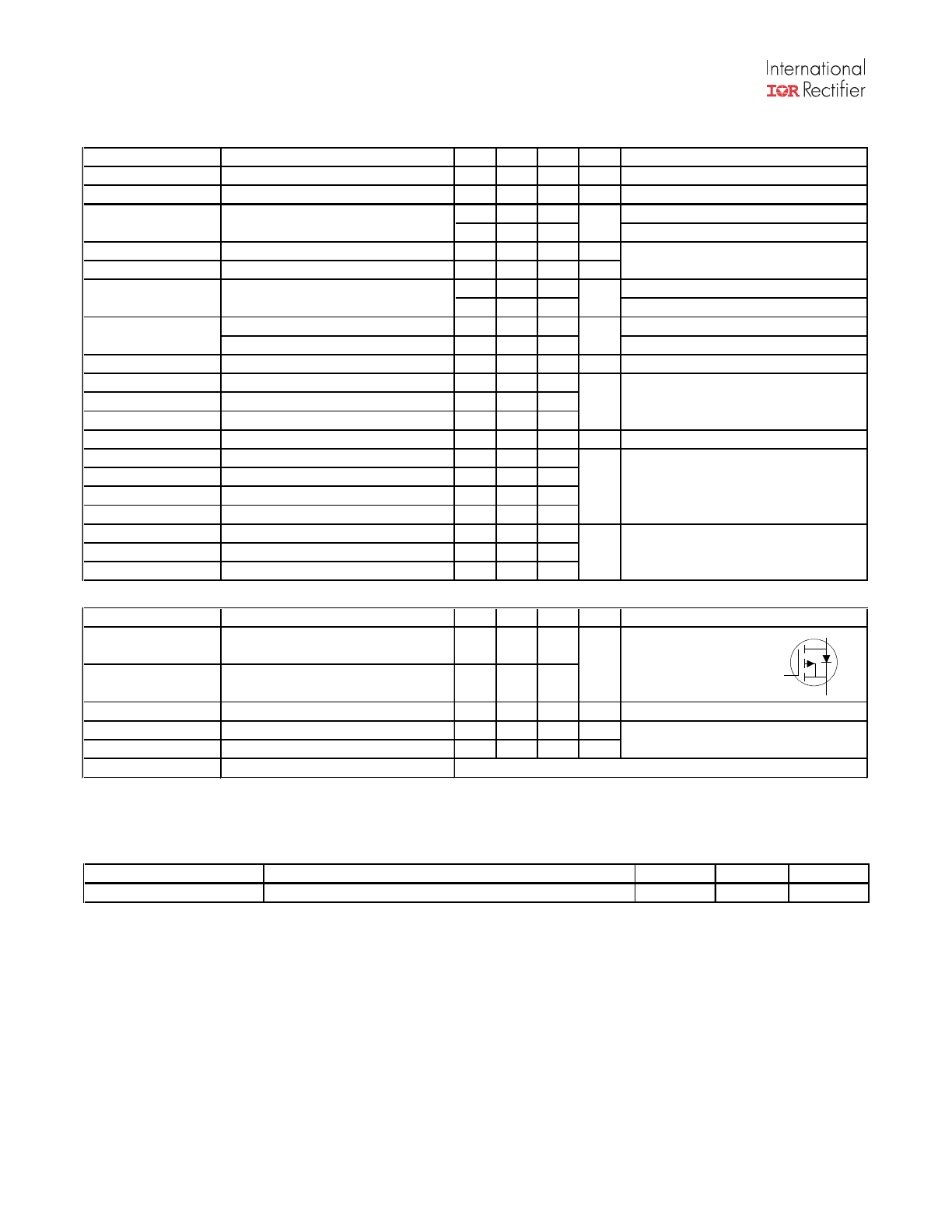 International
IOR Rectifier